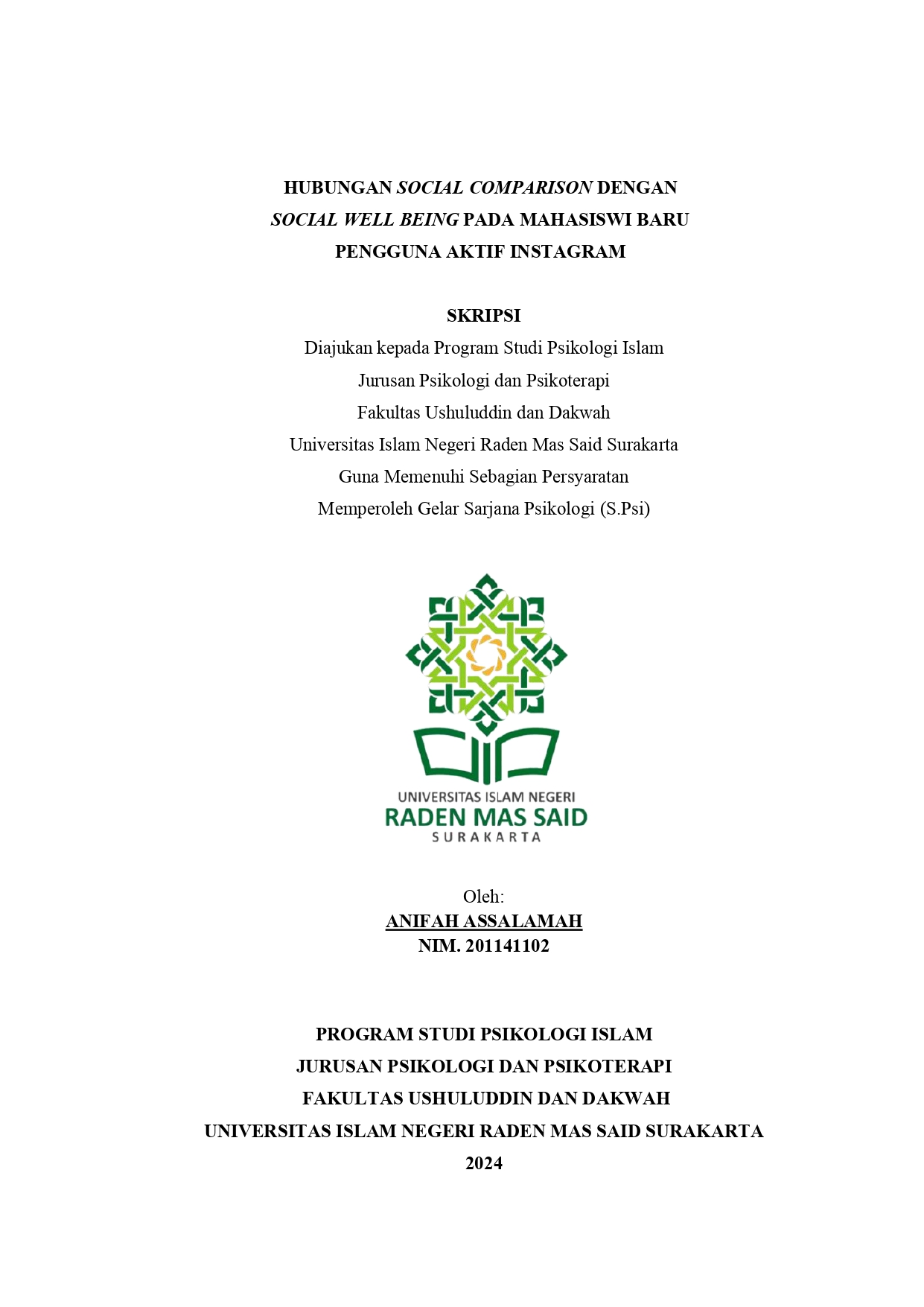 HUBUNGAN SOCIAL COMPARISON DENGAN SOCIAL WELL BEING PADA MAHASISWI BARU PENGGUNA AKTIF INSTAGRAM

SKRIPSI
Diajukan kepada Program Studi Psikologi Islam
Jurusan Psikologi dan Psikoterapi
Fakultas Ushuluddin dan Dakwah
Universitas Islam Negeri Raden Mas Said Surakarta
Guna Memenuhi Sebagian Persyaratan
Memperoleh Gelar Sarjana Psikologi (S.Psi)

UNIVERSITAS ISLAM NEGERI
RADEN MAS SAID
SURAKARTA

Oleh:
ANIFAH ASSALAMAH
NIM. 201141102

PROGRAM STUDI PSIKOLOGI ISLAM
JURUSAN PSIKOLOGI DAN PSIKOTERAPI
FAKULTAS USHULUDDIN DAN DAKWAH
UNIVERSITAS ISLAM NEGERI RADEN MAS SAID SURAKARTA
2024